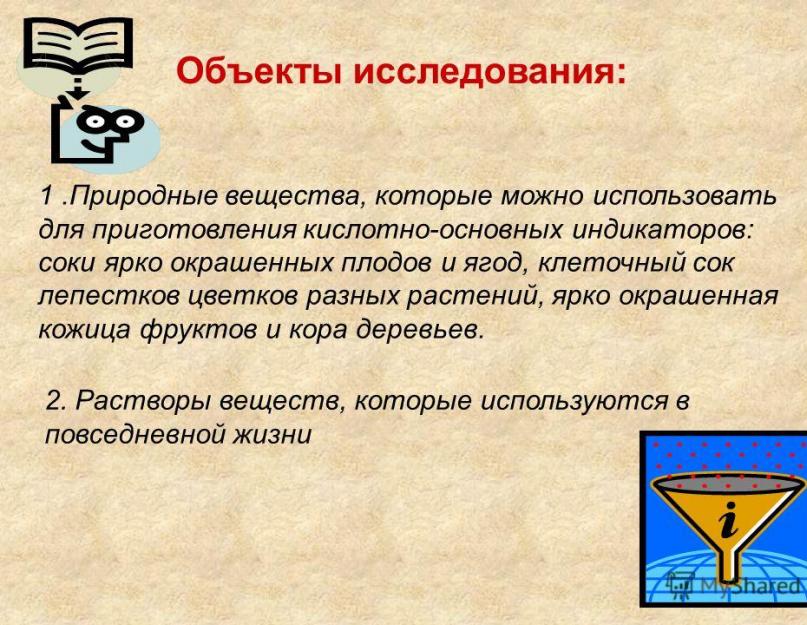 Объекты исследования:

1 .Природные вещества, которые можно использовать для приготовления кислотно-основных индикаторов: соки ярко окрашенных плодов и ягод, клеточный сок лепестков цветков разных растений, ярко окрашенная кожица фруктов и кора деревьев.

2. Растворы веществ, которые используются в повседневной жизни

i

MyShared